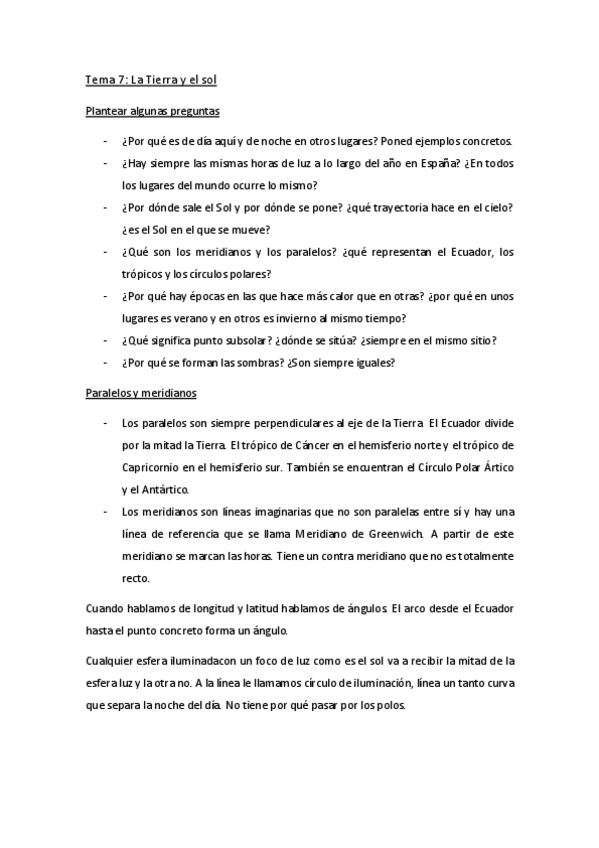 Tema 7: La Tierra y el sol

Plantear algunas preguntas

- ¿Por qué es de día aquí y de noche en otros lugares? Poned ejemplos concretos.
- ¿Hay siempre las mismas horas de luz a lo largo del año en España? ¿En todos los lugares del mundo ocurre lo mismo?
- ¿Por dónde sale el Sol y por dónde se pone? ¿qué trayectoria hace en el cielo? ¿es el Sol en el que se mueve?
- ¿Qué son los meridianos y los paralelos? ¿qué representan el Ecuador, los trópicos y los círculos polares?
- ¿Por qué hay épocas en las que hace más calor que en otras? ¿por qué en unos lugares es verano y en otros es invierno al mismo tiempo?
- ¿Qué significa punto subsolar? ¿dónde se sitúa? ¿siempre en el mismo sitio?
- ¿Por qué se forman las sombras? ¿Son siempre iguales?

Paralelos y meridianos

- Los paralelos son siempre perpendiculares al eje de la Tierra. El Ecuador divide por la mitad la Tierra. El trópico de Cáncer en el hemisferio norte y el trópico de Capricornio en el hemisferio sur. También se encuentran el Círculo Polar Ártico y el Antártico.
- Los meridianos son líneas imaginarias que no son paralelas entre sí y hay una línea de referencia que se llama Meridiano de Greenwich. A partir de este meridiano se marcan las horas. Tiene un contra meridiano que no es totalmente recto.

Cuando hablamos de longitud y latitud hablamos de ángulos. El arco desde el Ecuador hasta el punto concreto forma un ángulo.

Cualquier esfera iluminadacon un foco de luz como es el sol va a recibir la mitad de la esfera luz y la otra no. A la línea le llamamos círculo de iluminación, línea un tanto curva que separa la noche del día. No tiene por qué pasar por los polos.